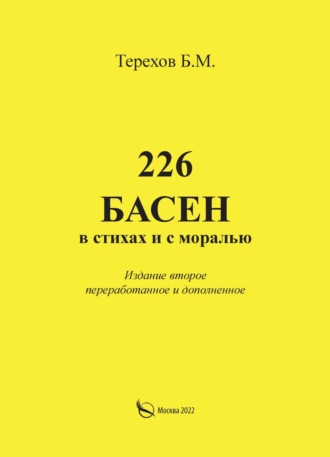 Терехов Б.М.

226
БАСЕН
в стихах и с моралью

Издание второе
переработанное и дополненное

Москва 2022